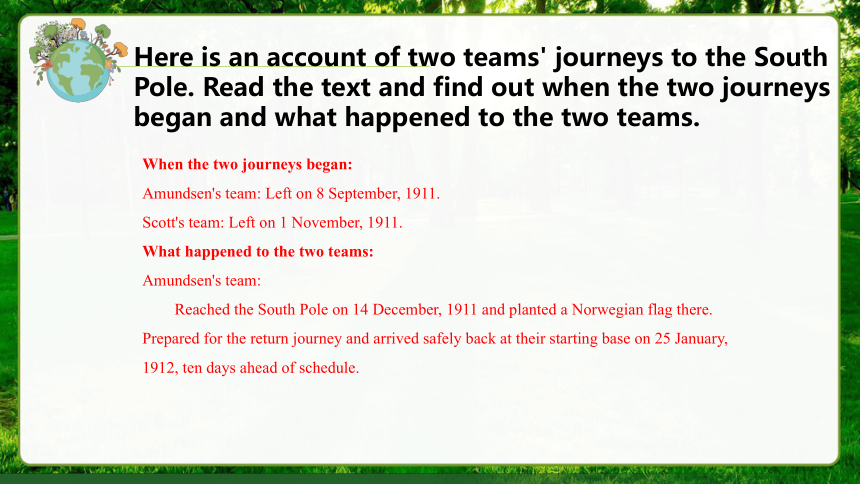 Here is an account of two teams' journeys to the South Pole. Read the text and find out when the two journeys began and what happened to the two teams.

When the two journeys began:

Amundsen's team: Left on 8 September, 1911.

Scott's team: Left on 1 November, 1911.

What happened to the two teams:

Amundsen's team:

Reached the South Pole on 14 December, 1911 and planted a Norwegian flag there. Prepared for the return journey and arrived safely back at their starting base on 25 January, 1912, ten days ahead of schedule.